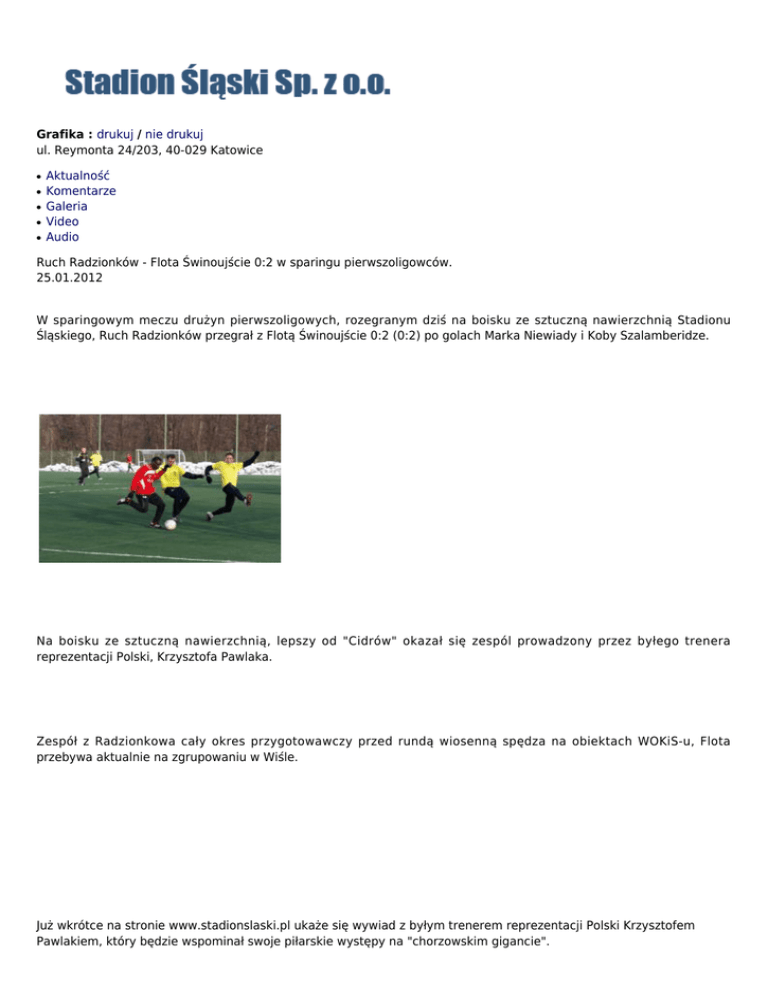 Stadion Śląski Sp. z o.o.

Grafika : drukuj / nie drukuj
ul. Reymonta 24/203, 40-029 Katowice

- Aktualność
- Komentarze
- Galeria
- Video
- Audio

Ruch Radzionków - Flota Świnoujście 0:2 w sparingu pierwszoligowców.
25.01.2012

W sparingowym meczu drużyn pierwszoligowych, rozegranym dziś na boisku ze sztuczną nawierzchnią Stadionu Śląskiego, Ruch Radzionków przegrał z Flotą Świnoujście 0:2 (0:2) po golach Marka Niewiady i Koby Szalamberidze.

Na boisku ze sztuczną nawierzchnią, lepszy od "Cidrów" okazał się zespól prowadzony przez byłego trenera reprezentacji Polski, Krzysztofa Pawlaka.

Zespół z Radzionkowa cały okres przygotowawczy przed rundą wiosenną spędza na obiektach WOKiS-u, Flota przebywa aktualnie na zgrupowaniu w Wiśle.

Już wkrótce na stronie www.stadionslaski.pl ukaże się wywiad z byłym trenerem reprezentacji Polski Krzysztofem Pawlakiem, który będzie wspominał swoje piłarskie występy na "chorzowskim gigancie".